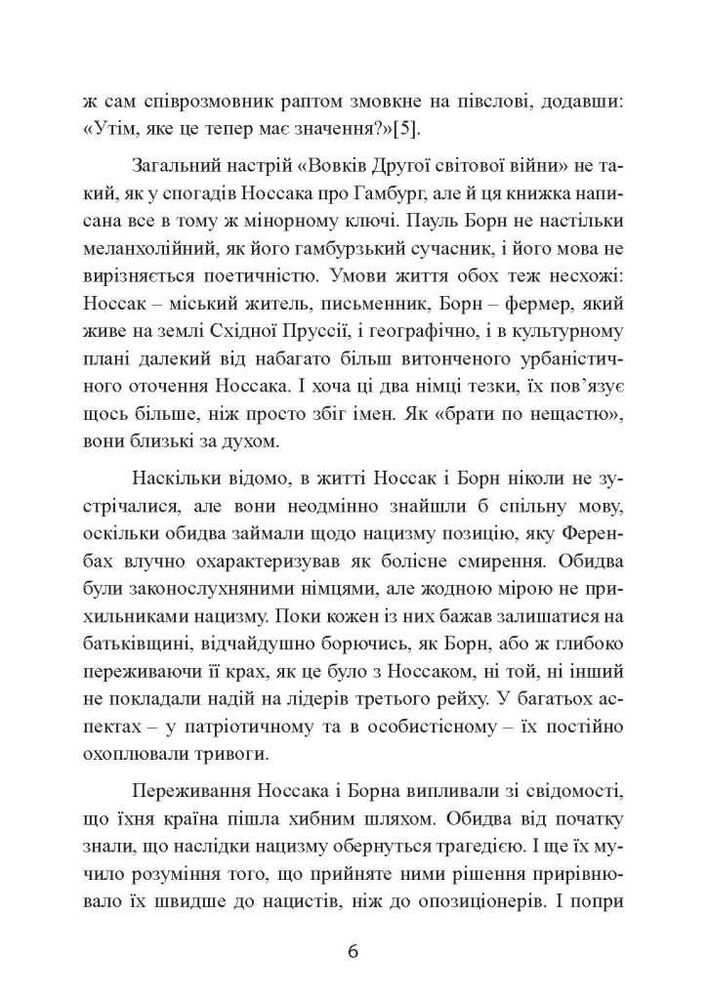 ж сам співрозмовник раптом змовкне на півслові, додавши: «Утім, яке це тепер має значення?»[5].

Загальний настрій «Вовків Другої світової війни» не такий, як у спогадів Носсака про Гамбург, але й ця книжка написана все в тому ж мінорному ключі. Пауль Борн не настільки меланхолійний, як його гамбурзький сучасник, і його мова не вирізняється поетичністю. Умови життя обох теж несхожі: Носсак – міський житель, письменник, Борн – фермер, який живе на землі Східної Пруссії, і географічно, і в культурному плані далекий від набагато більш витонченого урбаністичного оточення Носсака. І хоча ці два німці тезки, їх пов'язує щось більше, ніж просто збіг імен. Як «брати по нещастю», вони близькі за духом.

Наскільки відомо, в житті Носсак і Борн ніколи не зустрічалися, але вони неодмінно знайшли б спільну мову, оскільки обидва займали щодо нацизму позицію, яку Ференбах влучно охарактеризував як болісне смирення. Обидва були законослухняними німцями, але жодною мірою не прихильниками нацизму. Поки кожен із них бажав залишатися на батьківщині, відчайдушно борючись, як Борн, або ж глибоко переживаючи її крах, як це було з Носсаком, ні той, ні інший не покладали надій на лідерів третього рейху. У багатьох аспектах – у патріотичному та в особистісному – їх постійно охоплювали тривоги.

Переживання Носсака і Борна випливали зі свідомості, що їхня країна пішла хибним шляхом. Обидва від початку знали, що наслідки нацизму обернуться трагедією. І ще їх мучило розуміння того, що прийняте ними рішення прирівнювало їх швидше до нацистів, ніж до опозиціонерів. І попри

6